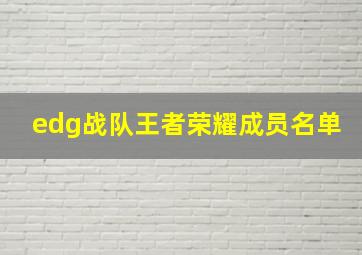 edg战队王者荣耀成员名单